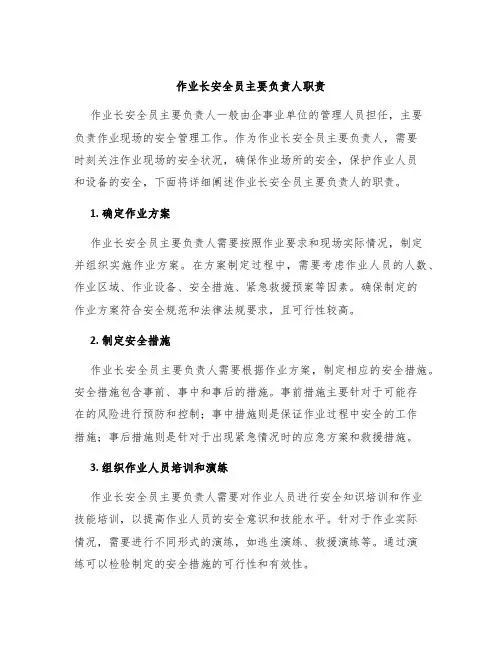 作业长安全员主要负责人职责

作业长安全员主要负责人一般由企事业单位的管理人员担任，主要负责作业现场的安全管理工作。作为作业长安全员主要负责人，需要时刻关注作业现场的安全状况，确保作业场所的安全，保护作业人员和设备的安全，下面将详细阐述作业长安全员主要负责人的职责。

1. 确定作业方案

作业长安全员主要负责人需要按照作业要求和现场实际情况，制定并组织实施作业方案。在方案制定过程中，需要考虑作业人员的人数、作业区域、作业设备、安全措施、紧急救援预案等因素。确保制定的作业方案符合安全规范和法律法规要求，且可行性较高。

2. 制定安全措施

作业长安全员主要负责人需要根据作业方案，制定相应的安全措施。安全措施包含事前、事中和事后的措施。事前措施主要针对于可能存在的风险进行预防和控制；事中措施则是保证作业过程中安全的工作措施；事后措施则是针对于出现紧急情况时的应急方案和救援措施。

3. 组织作业人员培训和演练

作业长安全员主要负责人需要对作业人员进行安全知识培训和作业技能培训，以提高作业人员的安全意识和技能水平。针对于作业实际情况，需要进行不同形式的演练，如逃生演练、救援演练等。通过演练可以检验制定的安全措施的可行性和有效性。